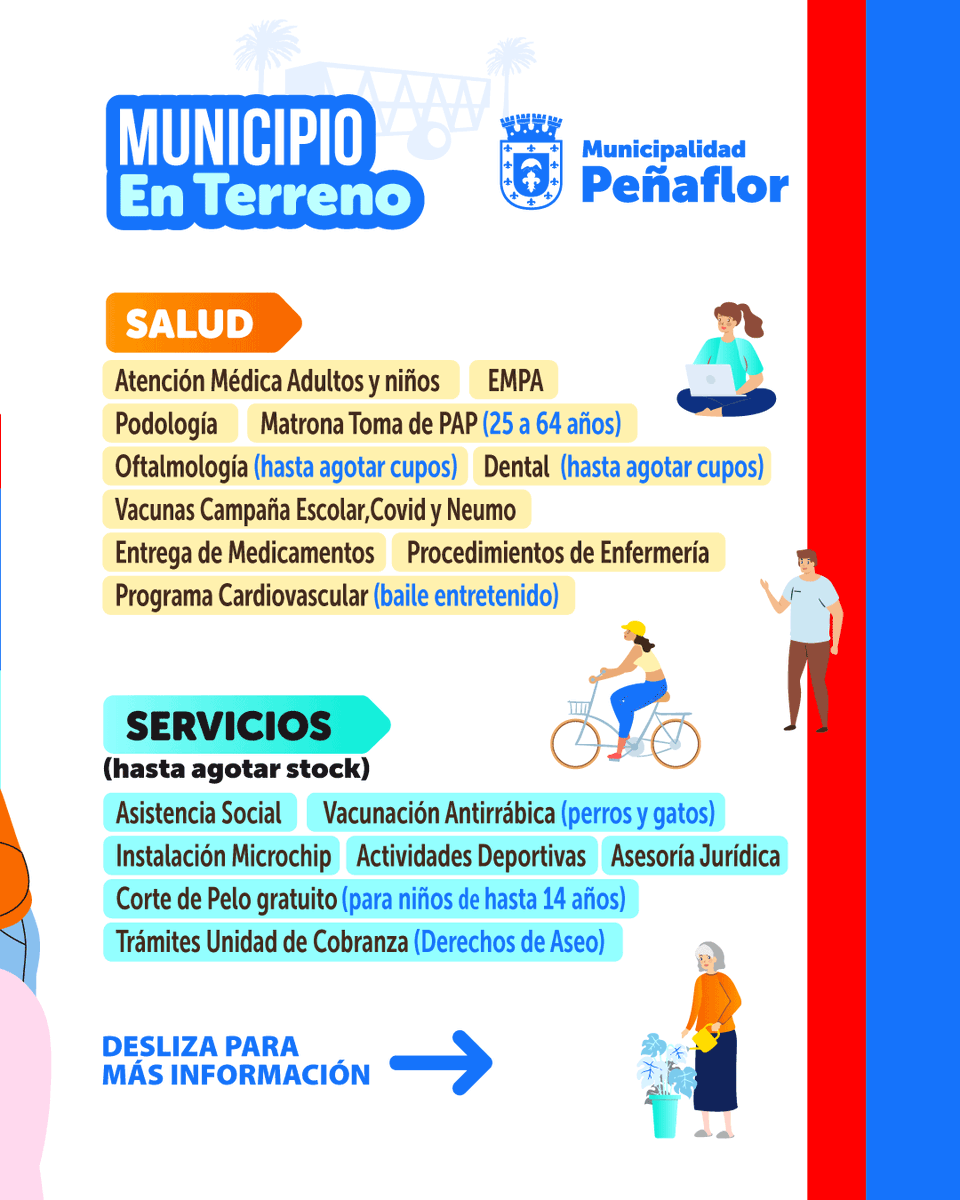 MUNICIPIO
En Terreno

Municipalidad
Peñaflor

SALUD

Atención Médica Adultos y niños
EMPA
Podología
Matrona Toma de PAP (25 a 64 años)
Oftalmología (hasta agotar cupos)
Dental (hasta agotar cupos)
Vacunas Campaña Escolar,Covid y Neumo
Entrega de Medicamentos
Procedimientos de Enfermería
Programa Cardiovascular (baile entretenido)

SERVICIOS
(hasta agotar stock)

Asistencia Social
Vacunación Antirrábica (perros y gatos)
Instalación Microchip
Actividades Deportivas
Asesoría Jurídica
Corte de Pelo gratuito (para niños de hasta 14 años)
Trámites Unidad de Cobranza (Derechos de Aseo)

DESLIZA PARA
MÁS INFORMACIÓN